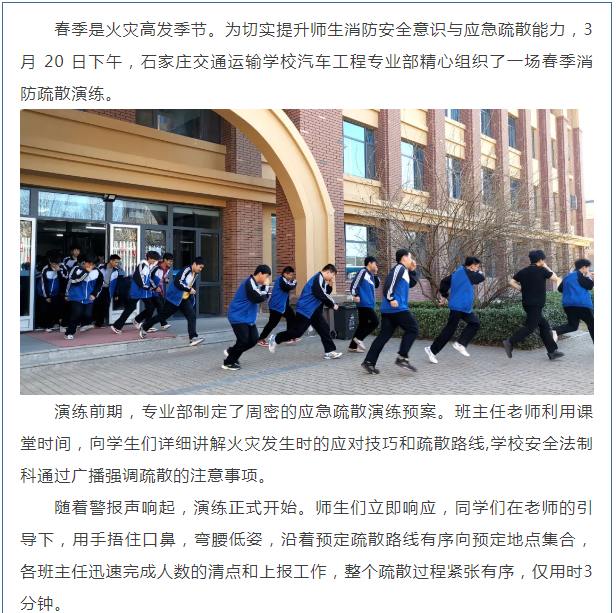 春季是火灾高发季节。为切实提升师生消防安全意识与应急疏散能力，3月20日下午，石家庄交通运输学校汽车工程专业部精心组织了一场春季消防疏散演练。

演练前期，专业部制定了周密的应急疏散演练预案。班主任老师利用课堂时间，向学生们详细讲解火灾发生时的应对技巧和疏散路线,学校安全法制科通过广播强调疏散的注意事项。

随着警报声响起，演练正式开始。师生们立即响应，同学们在老师的引导下，用手捂住口鼻，弯腰低姿，沿着预定疏散路线有序向预定地点集合，各班主任迅速完成人数的清点和上报工作，整个疏散过程紧张有序，仅用时3分钟。